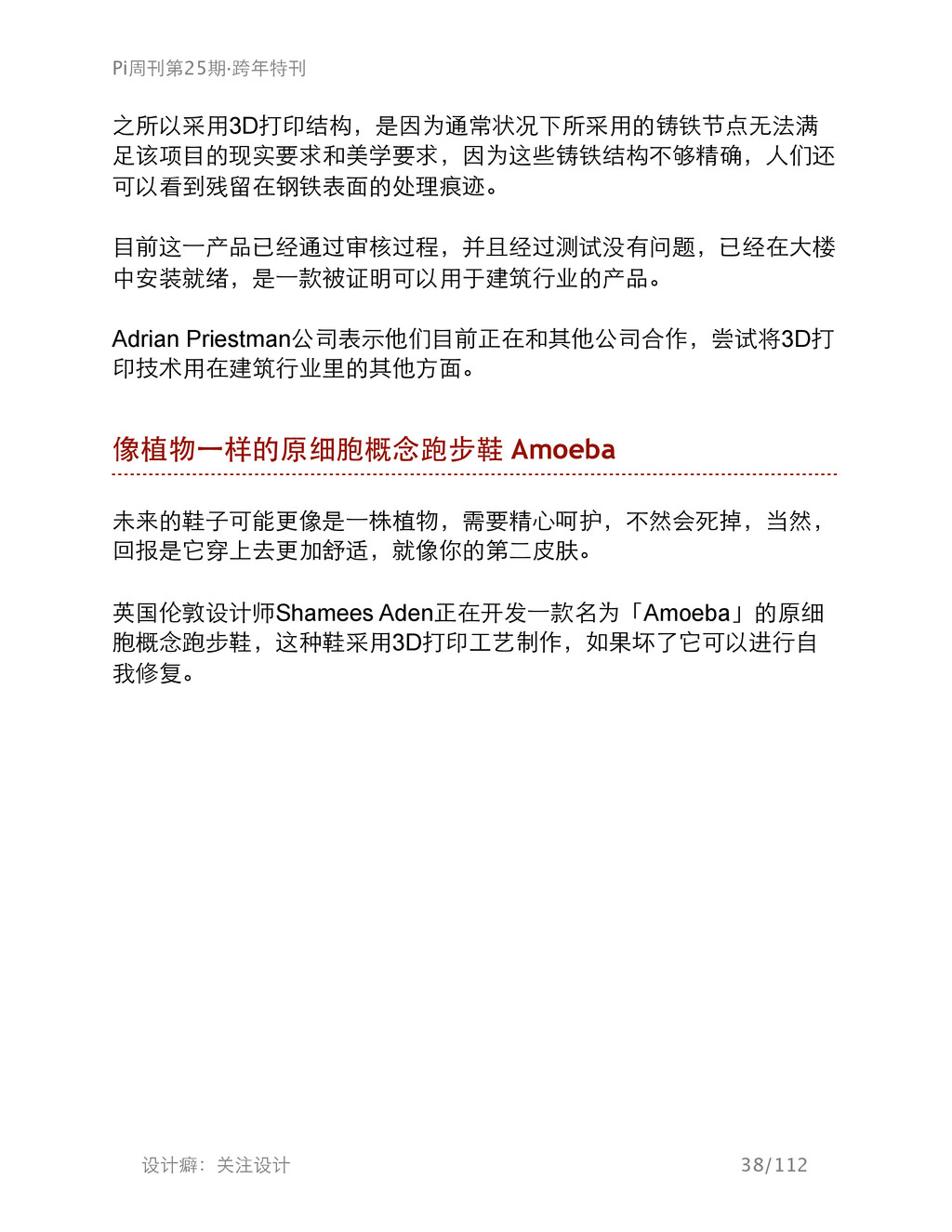 Pi周刊第25期·跨年特刊

之所以采用3D打印结构，是因为通常状况下所采用的铸铁节点无法满足该项目的现实要求和美学要求，因为这些铸铁结构不够精确，人们还可以看到残留在钢铁表面的处理痕迹。

目前这一产品已经通过审核过程，并且经过测试没有问题，已经在大楼中安装就绪，是一款被证明可以用于建筑行业的产品。

Adrian Priestman公司表示他们目前正在和其他公司合作，尝试将3D打印技术用在建筑行业里的其他方面。

像植物一样的原细胞概念跑步鞋 Amoeba

未来的鞋子可能更像是一株植物，需要精心呵护，不然会死掉，当然，回报是它穿上去更加舒适，就像你的第二皮肤。

英国伦敦设计师Shamees Aden正在开发一款名为「Amoeba」的原细胞概念跑步鞋，这种鞋采用3D打印工艺制作，如果坏了它可以进行自我修复。

设计癖：关注设计

38/112